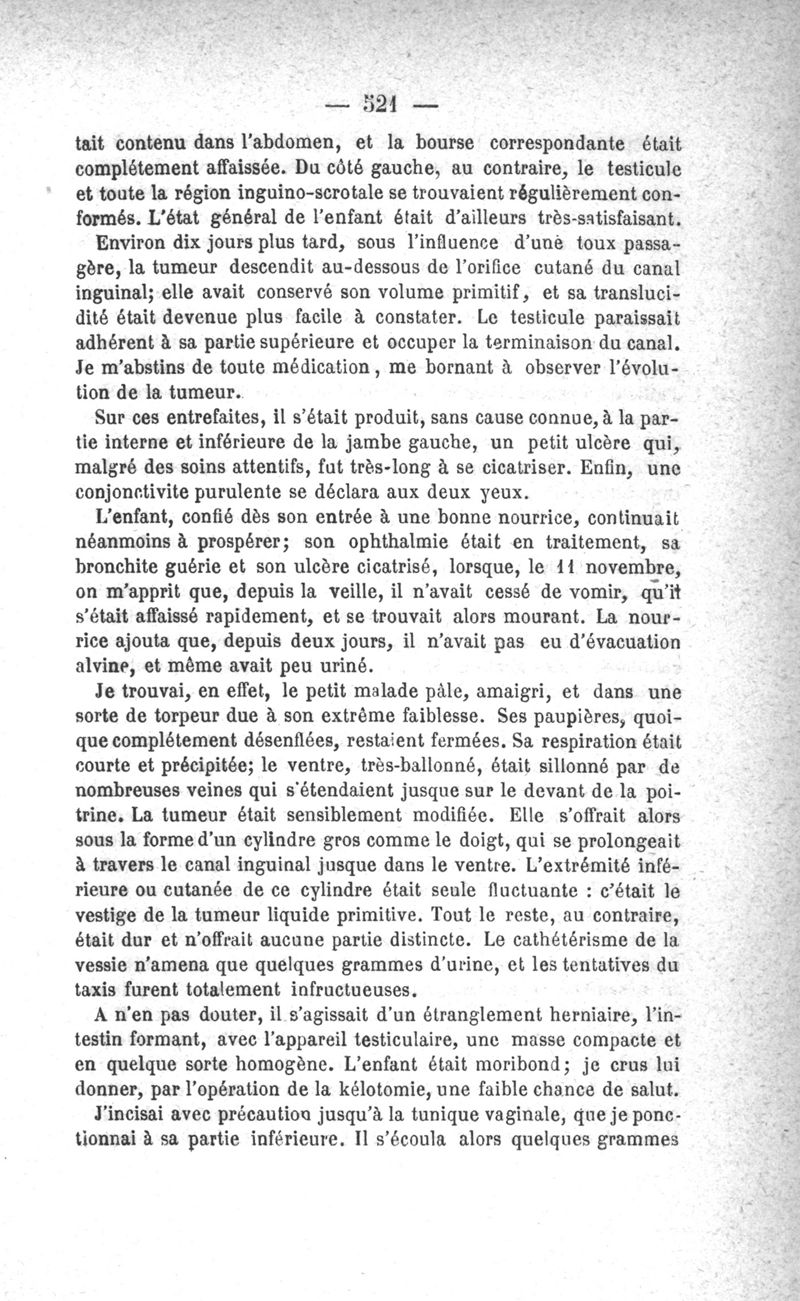 — 521 —

tait contenu dans l'abdomen, et la bourse correspondante était complétement affaissée. Du côté gauche, au contraire, le testicule et toute la région inguino-scrotale se trouvaient régulièrement conformés. L'état général de l'enfant était d'ailleurs très-satisfaisant.

Environ dix jours plus tard, sous l'influence d'une toux passagère, la tumeur descendit au-dessous de l'orifice cutané du canal inguinal; elle avait conservé son volume primitif, et sa translucidité était devenue plus facile à constater. Le testicule paraissait adhérent à sa partie supérieure et occuper la terminaison du canal. Je m'abstins de toute médication, me bornant à observer l'évolution de la tumeur.

Sur ces entrefaites, il s'était produit, sans cause connue, à la partie interne et inférieure de la jambe gauche, un petit ulcère qui, malgré des soins attentifs, fut très-long à se cicatriser. Enfin, une conjonctivite purulente se déclara aux deux yeux.

L'enfant, confié dès son entrée à une bonne nourrice, continuait néanmoins à prospérer; son ophthalmie était en traitement, sa bronchite guérie et son ulcère cicatrisé, lorsque, le 11 novembre, on m'apprit que, depuis la veille, il n'avait cessé de vomir, qu'il s'était affaissé rapidement, et se trouvait alors mourant. La nourrice ajouta que, depuis deux jours, il n'avait pas eu d'évacuation alvine, et même avait peu uriné.

Je trouvai, en effet, le petit malade pâle, amaigri, et dans une sorte de torpeur due à son extrême faiblesse. Ses paupières, quoique complétement désenflées, restaient fermées. Sa respiration était courte et précipitée; le ventre, très-ballonné, était sillonné par de nombreuses veines qui s'étendaient jusque sur le devant de la poitrine. La tumeur était sensiblement modifiée. Elle s'offrait alors sous la forme d'un cylindre gros comme le doigt, qui se prolongeait à travers le canal inguinal jusque dans le ventre. L'extrémité inférieure ou cutanée de ce cylindre était seule fluctuante : c'était le vestige de la tumeur liquide primitive. Tout le reste, au contraire, était dur et n'offrait aucune partie distincte. Le cathétérisme de la vessie n'amena que quelques grammes d'urine, et les tentatives du taxis furent totalement infructueuses.

A n'en pas douter, il s'agissait d'un étranglement herniaire, l'intestin formant, avec l'appareil testiculaire, une masse compacte et en quelque sorte homogène. L'enfant était moribond; je crus lui donner, par l'opération de la kélotomie, une faible chance de salut.

J'incisai avec précaution jusqu'à la tunique vaginale, que je ponctionnai à sa partie inférieure. Il s'écoula alors quelques grammes